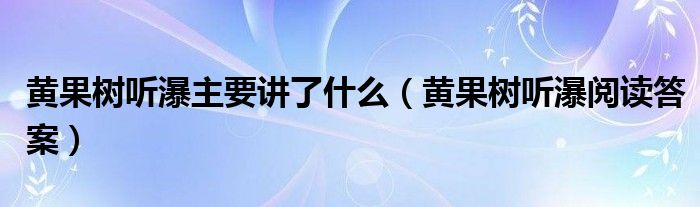 黄果树听瀑主要讲了什么（黄果树听瀑阅读答案）